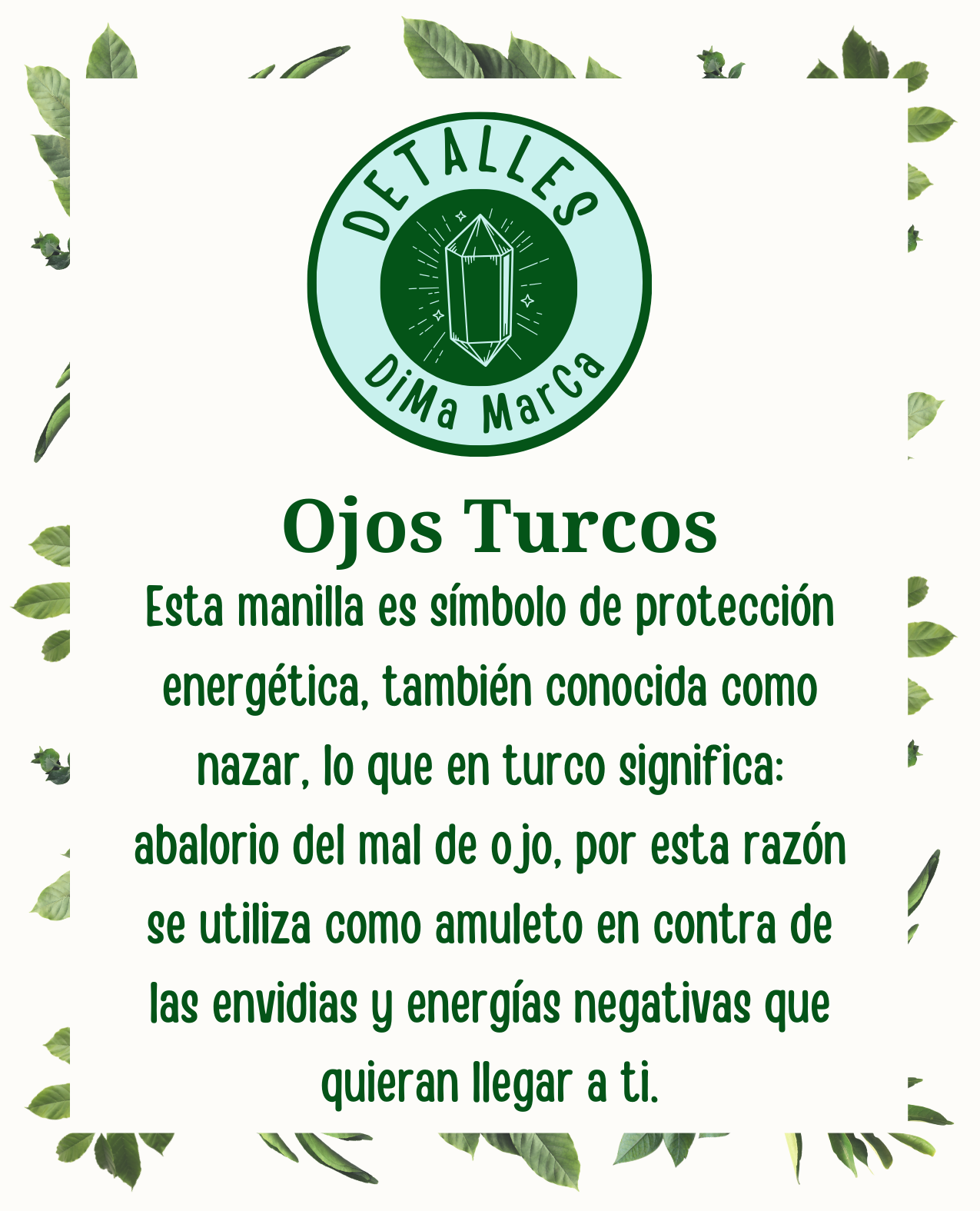 DETALLES
DiMa MarCa

Ojos Turcos

Esta manilla es símbolo de protección energética, también conocida como nazar, lo que en turco significa: abalorio del mal de ojo, por esta razón se utiliza como amuleto en contra de las envidias y energías negativas que quieran llegar a ti.